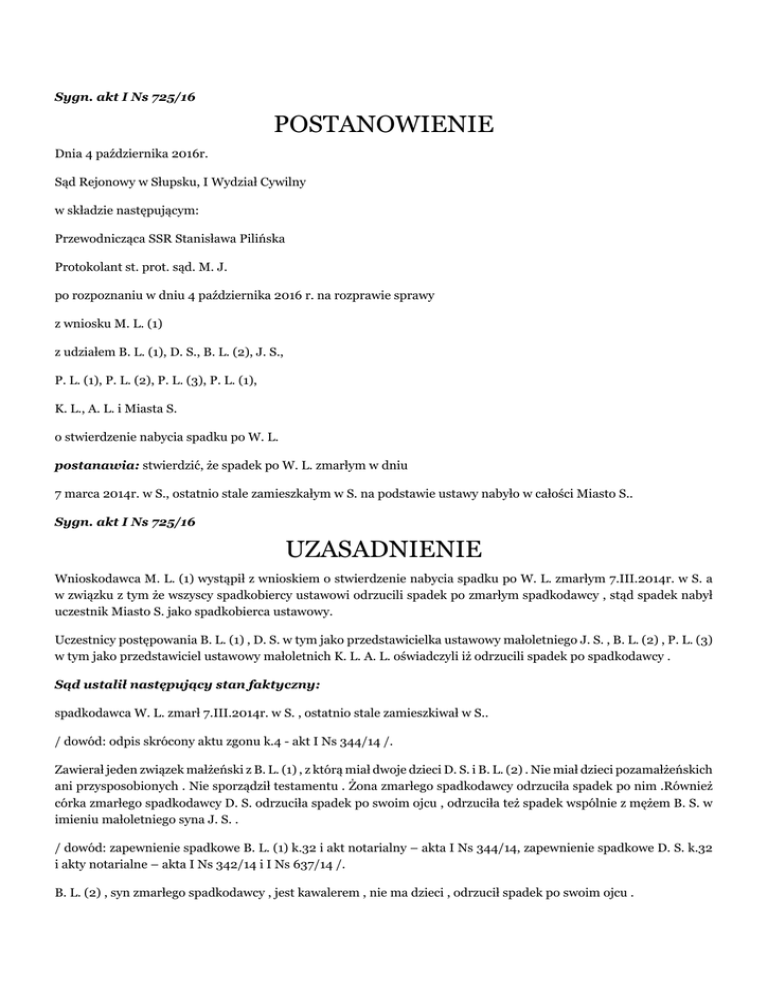 Sygn. akt I Ns 725/16

POSTANOWIENIE

Dnia 4 października 2016r.

Sąd Rejonowy w Słupsku, I Wydział Cywilny

w składzie następującym:

Przewodnicząca SSR Stanisława Pilińska

Protokolant st. prot. sąd. M. J.

po rozpoznaniu w dniu 4 października 2016 r. na rozprawie sprawy

z wniosku M. L. (1)

z udziałem B. L. (1), D. S., B. L. (2), J. S.,

P. L. (1), P. L. (2), P. L. (3), P. L. (1),

K. L., A. L. i Miasta S.

o stwierdzenie nabycia spadku po W. L.

postanawia: stwierdzić, że spadek po W. L. zmarłym w dniu

7 marca 2014r. w S., ostatnio stale zamieszkałym w S. na podstawie ustawy nabyło w całości Miasto S..

Sygn. akt I Ns 725/16

UZASADNIENIE

Wnioskodawca M. L. (1) wystąpił z wnioskiem o stwierdzenie nabycia spadku po W. L. zmarłym 7.III.2014r. w S. a w związku z tym że wszyscy spadkobiercy ustawowi odrzucili spadek po zmarłym spadkodawcy , stąd spadek nabył uczestnik Miasto S. jako spadkobierca ustawowy.

Uczestnicy postępowania B. L. (1) , D. S. w tym jako przedstawicielka ustawowy małoletniego J. S. , B. L. (2) , P. L. (3) w tym jako przedstawiciel ustawowy małoletnich K. L. A. L. oświadczyli iż odrzucili spadek po spadkodawcy .

Sąd ustalił następujący stan faktyczny:

spadkodawca W. L. zmarł 7.III.2014r. w S. , ostatnio stale zamieszkiwał w S..

/ dowód: odpis skrócony aktu zgonu k.4 - akt I Ns 344/14 /.

Zawierał jeden związek małżeński z B. L. (1) , z którą miał dwoje dzieci D. S. i B. L. (2) . Nie miał dzieci pozamałżeńskich ani przysposobionych . Nie sporządził testamentu . Żona zmarłego spadkodawcy odrzuciła spadek po nim .Również córka zmarłego spadkodawcy D. S. odrzuciła spadek po swoim ojcu , odrzuciła też spadek wspólnie z mężem B. S. w imieniu małoletniego syna J. S. .

/ dowód: zapewnienie spadkowe B. L. (1) k.32 i akt notarialny – akta I Ns 344/14, zapewnienie spadkowe D. S. k.32 i akty notarialne – akta I Ns 342/14 i I Ns 637/14 /.

B. L. (2) , syn zmarłego spadkodawcy , jest kawalerem , nie ma dzieci , odrzucił spadek po swoim ojcu .